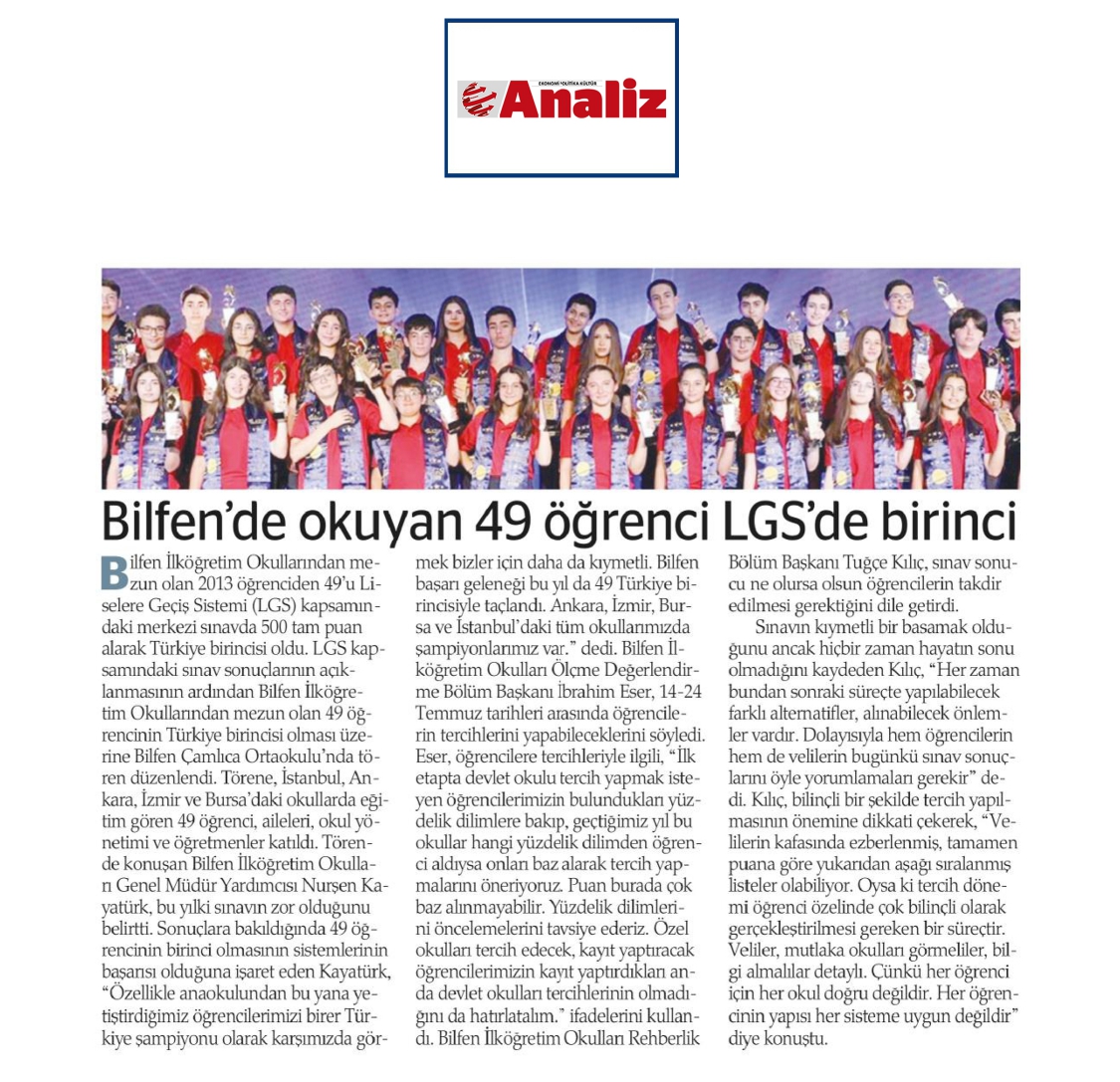 EKONOMİ POLİTİKA KÜLTÜR
Analiz

Bilfen'de okuyan 49 öğrenci LGS'de birinci

Bilfen İlköğretim Okullarından mezun olan 2013 öğrenciden 49'u Liselere Geçiş Sistemi (LGS) kapsamındaki merkezi sınavda 500 tam puan alarak Türkiye birincisi oldu. LGS kapsamındaki sınav sonuçlarının açıklanmasının ardından Bilfen İlköğretim Okullarından mezun olan 49 öğrencinin Türkiye birincisi olması üzerine Bilfen Çamlıca Ortaokulu'nda tören düzenlendi. Törene, İstanbul, Ankara, İzmir ve Bursa'daki okullarda eğitim gören 49 öğrenci, aileleri, okul yönetimi ve öğretmenler katıldı. Törende konuşan Bilfen İlköğretim Okulları Genel Müdür Yardımcısı Nurşen Kayatürk, bu yılki sınavın zor olduğunu belirtti. Sonuçlara bakıldığında 49 öğrencinin birinci olmasının sistemlerinin başarısı olduğuna işaret eden Kayatürk, "Özellikle anaokulundan bu yana yetiştirdiğimiz öğrencilerimizi birer Türkiye şampiyonu olarak karşımızda görmek bizler için daha da kıymetli. Bilfen başarı geleneği bu yıl da 49 Türkiye birincisiyle taçlandı. Ankara, İzmir, Bursa ve İstanbul'daki tüm okullarımızda şampiyonlarımız var." dedi. Bilfen İlköğretim Okulları Ölçme Değerlendirme Bölüm Başkanı İbrahim Eser, 14-24 Temmuz tarihleri arasında öğrencilerin tercihlerini yapabileceklerini söyledi. Eser, öğrencilere tercihleriyle ilgili, "İlk etapta devlet okulu tercih yapmak isteyen öğrencilerimizin bulundukları yüzdelik dilimlere bakıp, geçtiğimiz yıl bu okullar hangi yüzdelik dilimden öğrenci aldıysa onları baz alarak tercih yapmalarını öneriyoruz. Puan burada çok baz alınmayabilir. Yüzdelik dilimlerini öncelemelerini tavsiye ederiz. Özel okulları tercih edecek, kayıt yaptıracak öğrencilerimizin kayıt yaptırdıkları anda devlet okulları tercihlerinin olmadığını da hatırlatalım." ifadelerini kullandı. Bilfen İlköğretim Okulları Rehberlik Bölüm Başkanı Tuğçe Kılıç, sınav sonucu ne olursa olsun öğrencilerin takdir edilmesi gerektiğini dile getirdi.

Sınavın kıymetli bir basamak olduğunu ancak hiçbir zaman hayatın sonu olmadığını kaydeden Kılıç, "Her zaman bundan sonraki süreçte yapılabilecek farklı alternatifler, alınabilecek önlemler vardır. Dolayısıyla hem öğrencilerin hem de velilerin bugünkü sınav sonuçlarını öyle yorumlamaları gerekir" dedi. Kılıç, bilinçli bir şekilde tercih yapılmasının önemine dikkati çekerek, "Velilerin kafasında ezberlenmiş, tamamen puana göre yukarıdan aşağı sıralanmış listeler olabiliyor. Oysa ki tercih dönemi öğrenci özelinde çok bilinçli olarak gerçekleştirilmesi gereken bir süreçtir. Veliler, mutlaka okulları görmeliler, bilgi almalılar detaylı. Çünkü her öğrenci için her okul doğru değildir. Her öğrencinin yapısı her sisteme uygun değildir" diye konuştu.